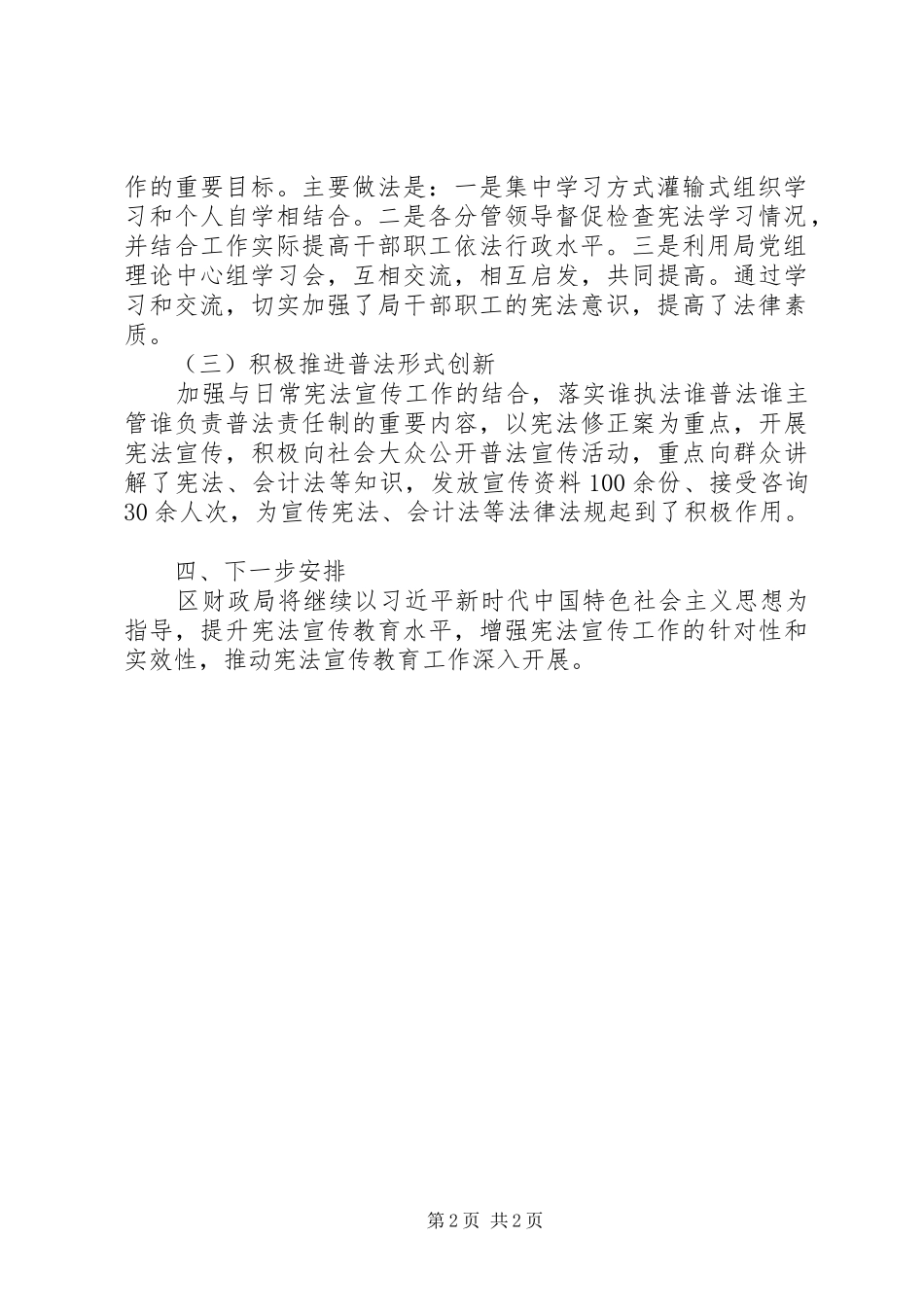 作的重要目标。主要做法是：一是集中学习方式灌输式组织学习和个人自学相结合。二是各分管领导督促检查宪法学习情况，并结合工作实际提高干部职工依法行政水平。三是利用局党组理论中心组学习会，互相交流，相互启发，共同提高。通过学习和交流，切实加强了局干部职工的宪法意识，提高了法律素质。

（三）积极推进普法形式创新

加强与日常宪法宣传工作的结合，落实谁执法谁普法谁主管谁负责普法责任制的重要内容，以宪法修正案为重点，开展宪法宣传，积极向社会大众公开普法宣传活动，重点向群众讲解了宪法、会计法等知识，发放宣传资料100余份、接受咨询30余人次，为宣传宪法、会计法等法律法规起到了积极作用。

四、下一步安排

区财政局将继续以习近平新时代中国特色社会主义思想为指导，提升宪法宣传教育水平，增强宪法宣传工作的针对性和实效性，推动宪法宣传教育工作深入开展。

第2页 共2页